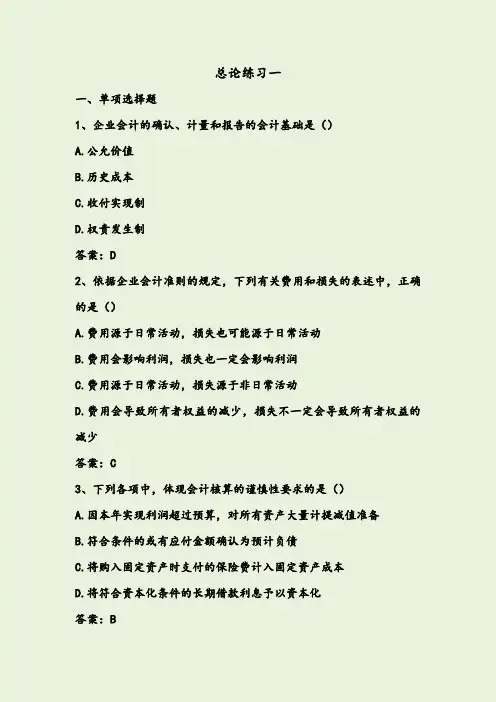 总论练习一

一、单项选择题

1、企业会计的确认、计量和报告的会计基础是（）

A.公允价值

B.历史成本

C.收付实现制

D.权责发生制

答案：D

2、依据企业会计准则的规定，下列有关费用和损失的表述中，正确的是（）

A.费用源于日常活动，损失也可能源于日常活动

B.费用会影响利润，损失也一定会影响利润

C.费用源于日常活动，损失源于非日常活动

D.费用会导致所有者权益的减少，损失不一定会导致所有者权益的减少

答案：C

3、下列各项中，体现会计核算的谨慎性要求的是（）

A.因本年实现利润超过预算，对所有资产大量计提减值准备

B.符合条件的或有应付金额确认为预计负债

C.将购入固定资产时支付的保险费计入固定资产成本

D.将符合资本化条件的长期借款利息予以资本化

答案：B